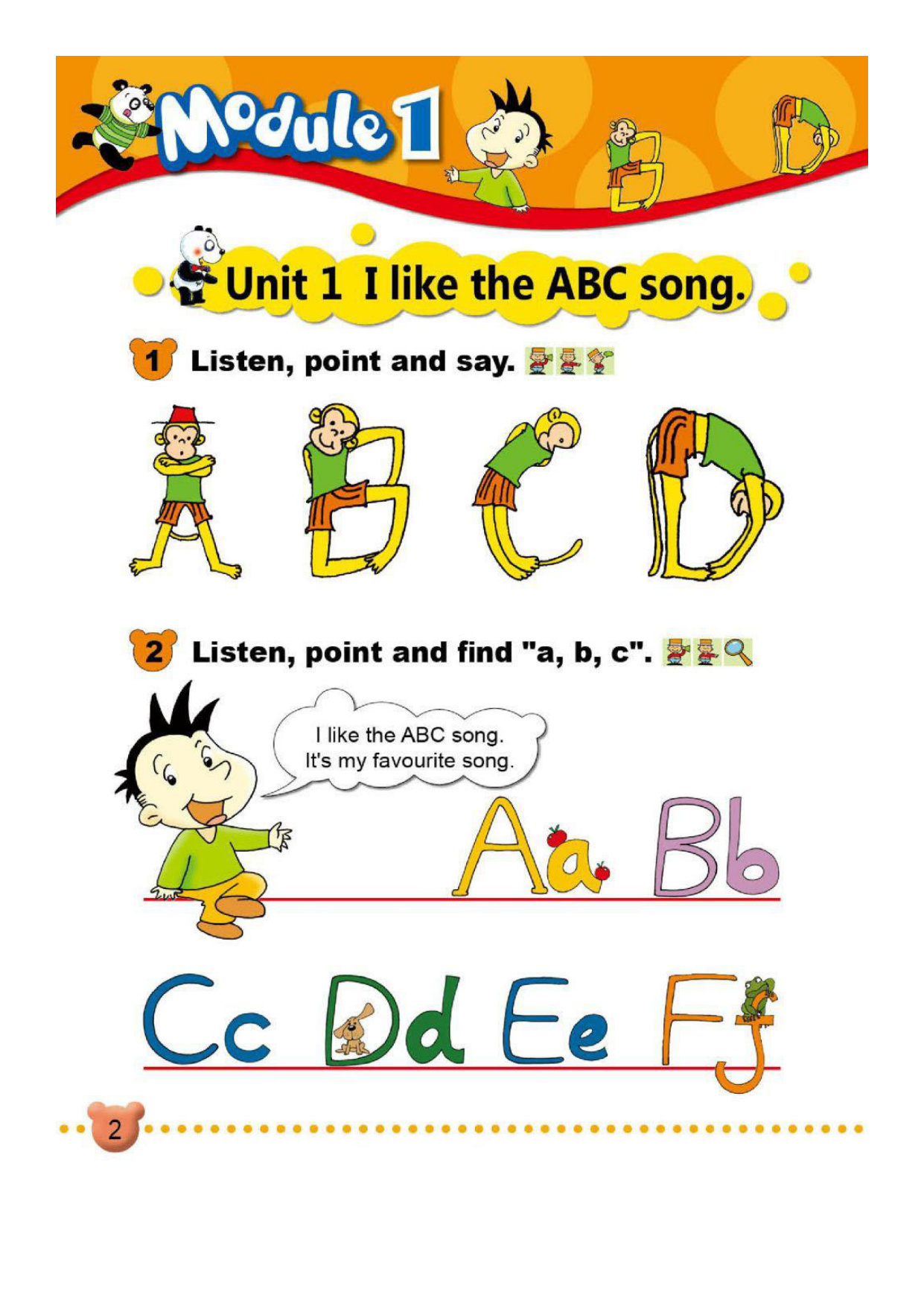 Module 1

Unit 1 I like the ABC song.

1 Listen, point and say.

A B C D

2 Listen, point and find "a, b, c".

I like the ABC song.
It's my favourite song.

Aa Bb

Cc Dd Ee Ff

2